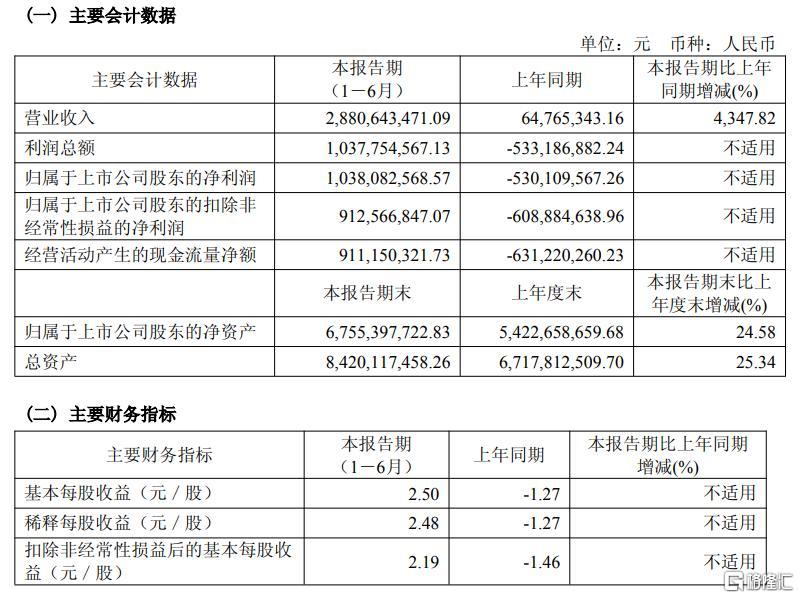 （一）主要会计数据

单位：元　币种：人民币

| 主要会计数据 | 本报告期（1－6月） | 上年同期 | 本报告期比上年同期增减(%) |
|---|---|---|---|
| 营业收入 | 2,880,643,471.09 | 64,765,343.16 | 4,347.82 |
| 利润总额 | 1,037,754,567.13 | -533,186,882.24 | 不适用 |
| 归属于上市公司股东的净利润 | 1,038,082,568.57 | -530,109,567.26 | 不适用 |
| 归属于上市公司股东的扣除非经常性损益的净利润 | 912,566,847.07 | -608,884,638.96 | 不适用 |
| 经营活动产生的现金流量净额 | 911,150,321.73 | -631,220,260.23 | 不适用 |
|  | 本报告期末 | 上年度末 | 本报告期末比上年度末增减(%) |
| 归属于上市公司股东的净资产 | 6,755,397,722.83 | 5,422,658,659.68 | 24.58 |
| 总资产 | 8,420,117,458.26 | 6,717,812,509.70 | 25.34 |

（二）主要财务指标

| 主要财务指标 | 本报告期（1－6月） | 上年同期 | 本报告期比上年同期增减(%) |
|---|---|---|---|
| 基本每股收益（元／股） | 2.50 | -1.27 | 不适用 |
| 稀释每股收益（元／股） | 2.48 | -1.27 | 不适用 |
| 扣除非经常性损益后的基本每股收益（元／股） | 2.19 | -1.46 | 不适用 |

格隆汇